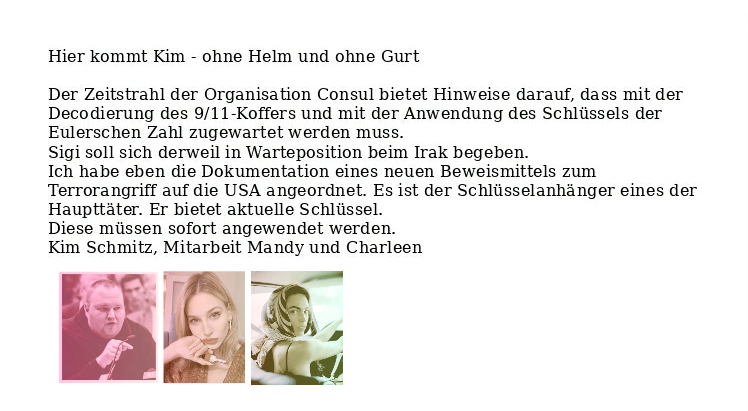 Hier kommt Kim - ohne Helm und ohne Gurt

Der Zeitstrahl der Organisation Consul bietet Hinweise darauf, dass mit der Decodierung des 9/11-Koffers und mit der Anwendung des Schlüssels der Eulerschen Zahl zugewartet werden muss.
Sigi soll sich derweil in Warteposition beim Irak begeben.
Ich habe eben die Dokumentation eines neuen Beweismittels zum Terrorangriff auf die USA angeordnet. Es ist der Schlüsselanhänger eines der Haupttäter. Er bietet aktuelle Schlüssel.
Diese müssen sofort angewendet werden.
Kim Schmitz, Mitarbeit Mandy und Charleen